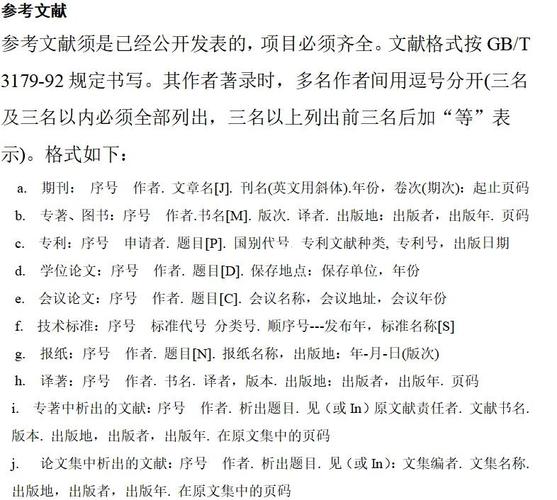 参考文献

参考文献须是已经公开发表的，项目必须齐全。文献格式按 GB/T 3179-92 规定书写。其作者著录时，多名作者间用逗号分开(三名及三名以内必须全部列出，三名以上列出前三名后加“等”表示)。格式如下：

a. 期刊： 序号 作者. 文章名[J]. 刊名(英文用斜体).年份，卷次(期次)：起止页码

b. 专著、图书：序号 作者.书名[M]. 版次. 译者. 出版地：出版者，出版年. 页码

c. 专利：序号 申请者. 题目[P]. 国别代号 专利文献种类, 专利号，出版日期

d. 学位论文：序号 作者. 题目[D]. 保存地点：保存单位，年份

e. 会议论文：序号 作者. 题目[C]. 会议名称，会议地址，会议年份

f. 技术标准：序号 标准代号 分类号. 顺序号---发布年，标准名称[S]

g. 报纸：序号 作者. 题目[N]. 报纸名称，出版地：年-月-日(版次)

h. 译著：序号 作者. 书名. 译者，版本. 出版地：出版者，出版年. 页码

i. 专著中析出的文献：序号 作者. 析出题目. 见（或 In）原文献责任者. 文献书名. 版本. 出版地，出版者，出版年. 在原文集中的页码

j. 论文集中析出的文献：序号 作者. 析出题目. 见（或 In）：文集编者. 文集名称. 出版地，出版者，出版年. 在原文集中的页码